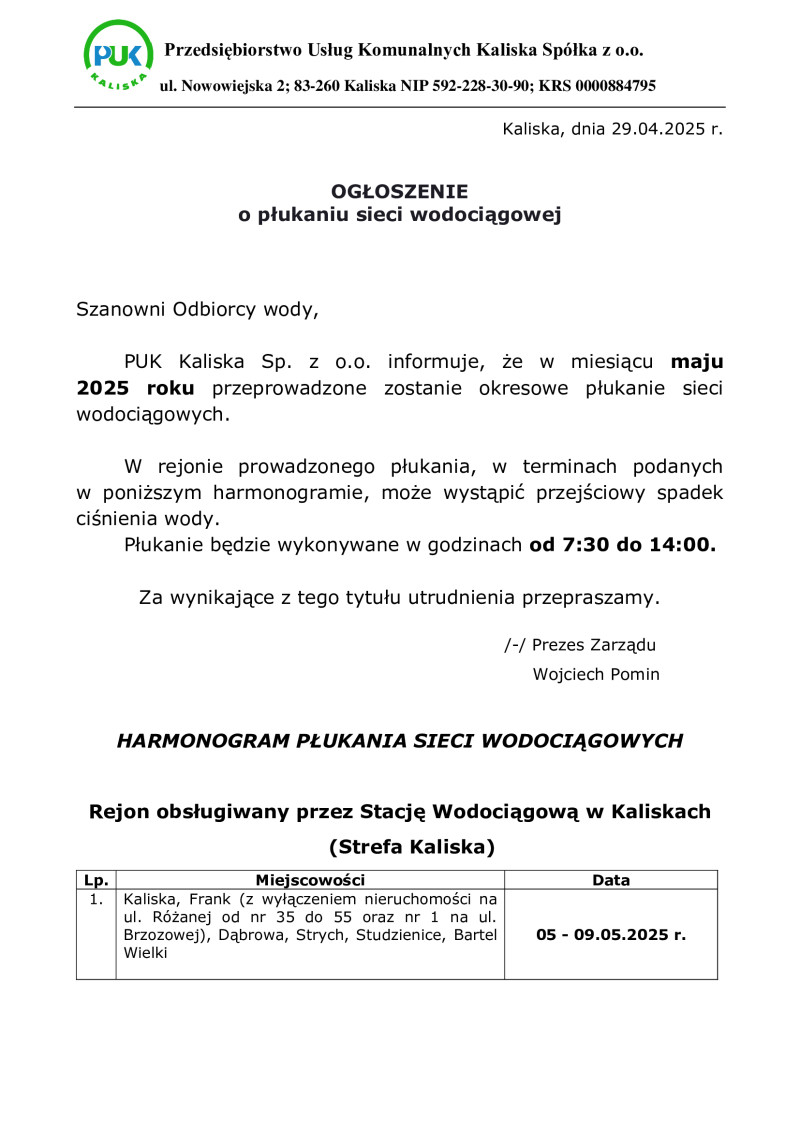 PUK
KALISKA
Przedsiębiorstwo Usług Komunalnych Kaliska Spółka z o.o.
ul. Nowowiejska 2; 83-260 Kaliska NIP 592-228-30-90; KRS 0000884795

Kaliska, dnia 29.04.2025 r.

OGŁOSZENIE
o płukaniu sieci wodociągowej

Szanowni Odbiorcy wody,

PUK Kaliska Sp. z o.o. informuje, że w miesiącu maju 2025 roku przeprowadzone zostanie okresowe płukanie sieci wodociągowych.

W rejonie prowadzonego płukania, w terminach podanych w poniższym harmonogramie, może wystąpić przejściowy spadek ciśnienia wody.
Płukanie będzie wykonywane w godzinach od 7:30 do 14:00.

Za wynikające z tego tytułu utrudnienia przepraszamy.

/-/ Prezes Zarządu
Wojciech Pomin

HARMONOGRAM PŁUKANIA SIECI WODOCIĄGOWYCH

Rejon obsługiwany przez Stację Wodociągową w Kaliskach
(Strefa Kaliska)

| Lp. | Miejscowości | Data |
|---|---|---|
| 1. | Kaliska, Frank (z wyłączeniem nieruchomości na ul. Różanej od nr 35 do 55 oraz nr 1 na ul. Brzozowej), Dąbrowa, Strych, Studzienice, Bartel Wielki | 05 - 09.05.2025 r. |